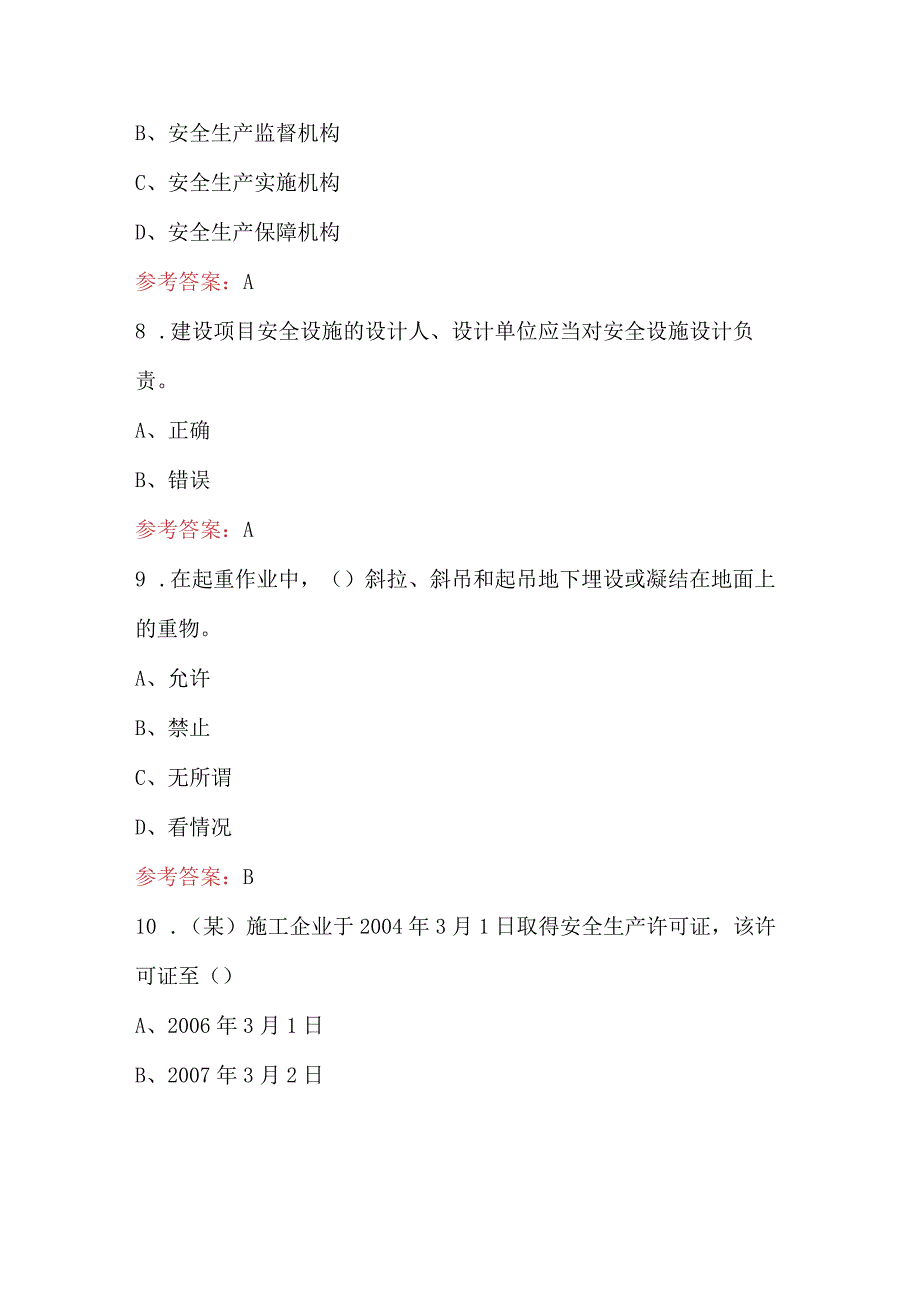 B、安全生产监督机构

C、安全生产实施机构

D、安全生产保障机构

参考答案：A

8．建设项目安全设施的设计人、设计单位应当对安全设施设计负责。

A、正确

B、错误

参考答案：A

9．在起重作业中，（）斜拉、斜吊和起吊地下埋设或凝结在地面上的重物。

A、允许

B、禁止

C、无所谓

D、看情况

参考答案：B

10．（某）施工企业于2004年3月1日取得安全生产许可证，该许可证至（）

A、2006年3月1日

B、2007年3月2日